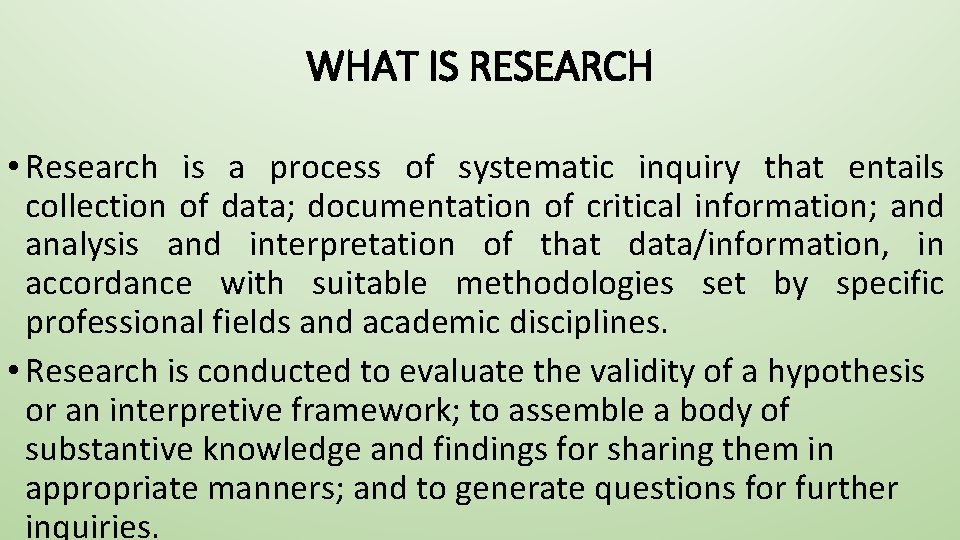 WHAT IS RESEARCH

• Research is a process of systematic inquiry that entails collection of data; documentation of critical information; and analysis and interpretation of that data/information, in accordance with suitable methodologies set by specific professional fields and academic disciplines.

• Research is conducted to evaluate the validity of a hypothesis or an interpretive framework; to assemble a body of substantive knowledge and findings for sharing them in appropriate manners; and to generate questions for further inquiries.